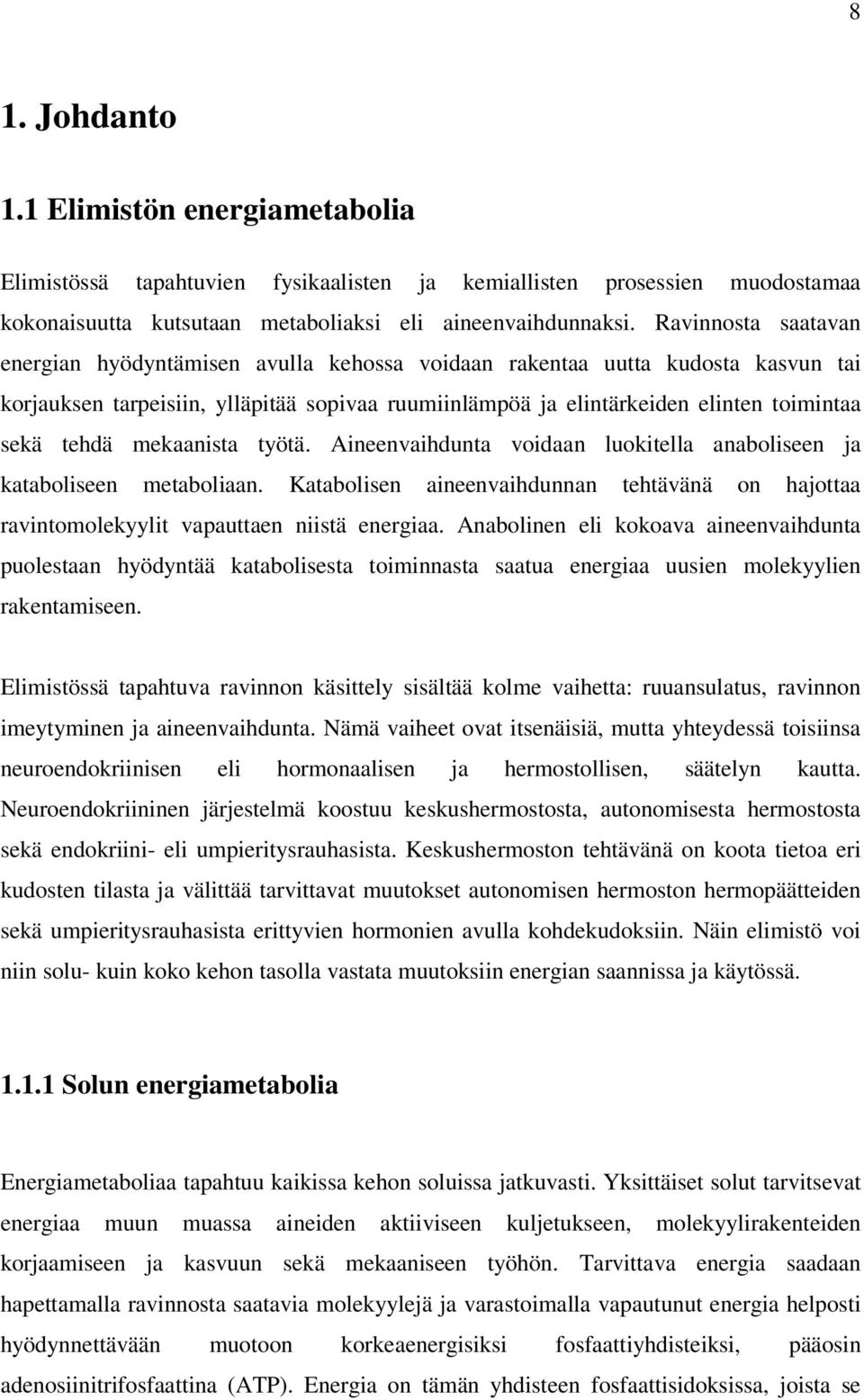 8

1. Johdanto

1.1 Elimistön energiametabolia

Elimistössä tapahtuvien fysikaalisten ja kemiallisten prosessien muodostamaa kokonaisuutta kutsutaan metaboliaksi eli aineenvaihdunnaksi. Ravinnosta saatavan energian hyödyntämisen avulla kehossa voidaan rakentaa uutta kudosta kasvun tai korjauksen tarpeisiin, ylläpitää sopivaa ruumiinlämpöä ja elintärkeiden elinten toimintaa sekä tehdä mekaanista työtä. Aineenvaihdunta voidaan luokitella anaboliseen ja kataboliseen metaboliaan. Katabolisen aineenvaihdunnan tehtävänä on hajottaa ravintomolekyylit vapauttaen niistä energiaa. Anabolinen eli kokoava aineenvaihdunta puolestaan hyödyntää katabolisesta toiminnasta saatua energiaa uusien molekyylien rakentamiseen.

Elimistössä tapahtuva ravinnon käsittely sisältää kolme vaihetta: ruuansulatus, ravinnon imeytyminen ja aineenvaihdunta. Nämä vaiheet ovat itsenäisiä, mutta yhteydessä toisiinsa neuroendokriinisen eli hormonaalisen ja hermostollisen, säätelyn kautta. Neuroendokriininen järjestelmä koostuu keskushermostosta, autonomisesta hermostosta sekä endokriini- eli umpieritysrauhasista. Keskushermoston tehtävänä on koota tietoa eri kudosten tilasta ja välittää tarvittavat muutokset autonomisen hermoston hermopäätteiden sekä umpieritysrauhasista erittyvien hormonien avulla kohdekudoksiin. Näin elimistö voi niin solu- kuin koko kehon tasolla vastata muutoksiin energian saannissa ja käytössä.

1.1.1 Solun energiametabolia

Energiametaboliaa tapahtuu kaikissa kehon soluissa jatkuvasti. Yksittäiset solut tarvitsevat energiaa muun muassa aineiden aktiiviseen kuljetukseen, molekyylirakenteiden korjaamiseen ja kasvuun sekä mekaaniseen työhön. Tarvittava energia saadaan hapettamalla ravinnosta saatavia molekyylejä ja varastoimalla vapautunut energia helposti hyödynnettävään muotoon korkeaenergisiksi fosfaattiyhdisteiksi, pääosin adenosiinitrifosfaattina (ATP). Energia on tämän yhdisteen fosfaattisidoksissa, joista se